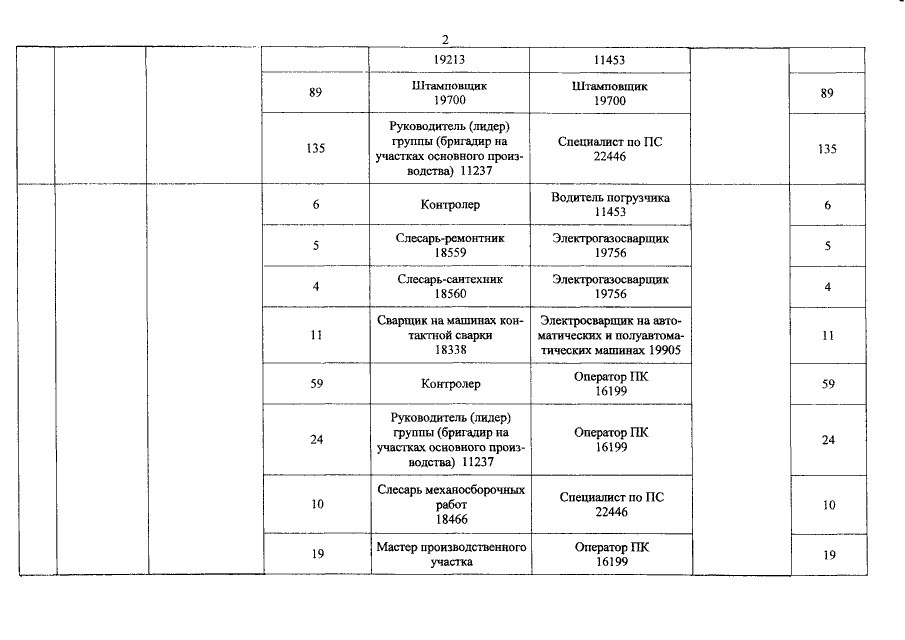 2

| | | | | | | | |
|---|---|---|---|---|---|---|---|
| | | | | 19213 | 11453 | | |
| | | | 89 | Штамповщик 19700 | Штамповщик 19700 | | 89 |
| | | | 135 | Руководитель (лидер) группы (бригадир на участках основного производства) 11237 | Специалист по ПС 22446 | | 135 |
| | | | 6 | Контролер | Водитель погрузчика 11453 | | 6 |
| | | | 5 | Слесарь-ремонтник 18559 | Электрогазосварщик 19756 | | 5 |
| | | | 4 | Слесарь-сантехник 18560 | Электрогазосварщик 19756 | | 4 |
| | | | 11 | Сварщик на машинах контактной сварки 18338 | Электросварщик на автоматических и полуавтоматических машинах 19905 | | 11 |
| | | | 59 | Контролер | Оператор ПК 16199 | | 59 |
| | | | 24 | Руководитель (лидер) группы (бригадир на участках основного производства) 11237 | Оператор ПК 16199 | | 24 |
| | | | 10 | Слесарь механосборочных работ 18466 | Специалист по ПС 22446 | | 10 |
| | | | 19 | Мастер производственного участка | Оператор ПК 16199 | | 19 |